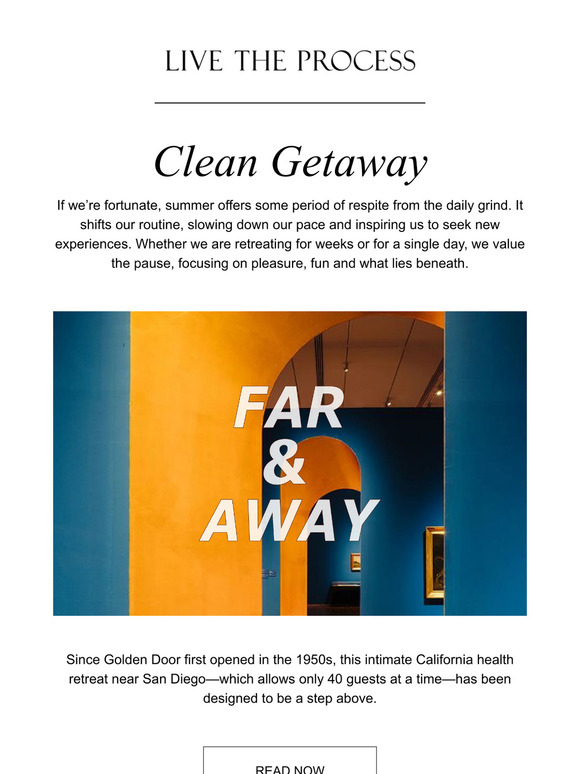 LIVE THE PROCESS

Clean Getaway

If we're fortunate, summer offers some period of respite from the daily grind. It shifts our routine, slowing down our pace and inspiring us to seek new experiences. Whether we are retreating for weeks or for a single day, we value the pause, focusing on pleasure, fun and what lies beneath.

FAR & AWAY

Since Golden Door first opened in the 1950s, this intimate California health retreat near San Diego—which allows only 40 guests at a time—has been designed to be a step above.

READ NOW